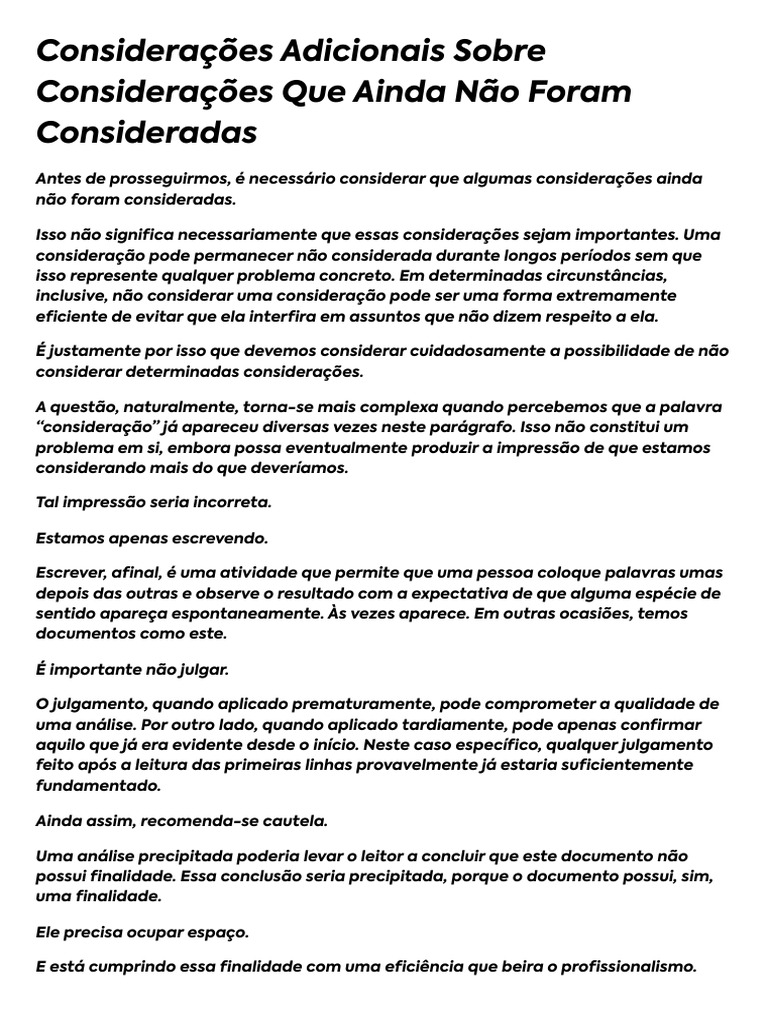 Considerações Adicionais Sobre Considerações Que Ainda Não Foram Consideradas

Antes de prosseguirmos, é necessário considerar que algumas considerações ainda não foram consideradas.

Isso não significa necessariamente que essas considerações sejam importantes. Uma consideração pode permanecer não considerada durante longos períodos sem que isso represente qualquer problema concreto. Em determinadas circunstâncias, inclusive, não considerar uma consideração pode ser uma forma extremamente eficiente de evitar que ela interfira em assuntos que não dizem respeito a ela.

É justamente por isso que devemos considerar cuidadosamente a possibilidade de não considerar determinadas considerações.

A questão, naturalmente, torna-se mais complexa quando percebemos que a palavra "consideração" já apareceu diversas vezes neste parágrafo. Isso não constitui um problema em si, embora possa eventualmente produzir a impressão de que estamos considerando mais do que deveríamos.

Tal impressão seria incorreta.

Estamos apenas escrevendo.

Escrever, afinal, é uma atividade que permite que uma pessoa coloque palavras umas depois das outras e observe o resultado com a expectativa de que alguma espécie de sentido apareça espontaneamente. Às vezes aparece. Em outras ocasiões, temos documentos como este.

É importante não julgar.

O julgamento, quando aplicado prematuramente, pode comprometer a qualidade de uma análise. Por outro lado, quando aplicado tardiamente, pode apenas confirmar aquilo que já era evidente desde o início. Neste caso específico, qualquer julgamento feito após a leitura das primeiras linhas provavelmente já estaria suficientemente fundamentado.

Ainda assim, recomenda-se cautela.

Uma análise precipitada poderia levar o leitor a concluir que este documento não possui finalidade. Essa conclusão seria precipitada, porque o documento possui, sim, uma finalidade.

Ele precisa ocupar espaço.

E está cumprindo essa finalidade com uma eficiência que beira o profissionalismo.